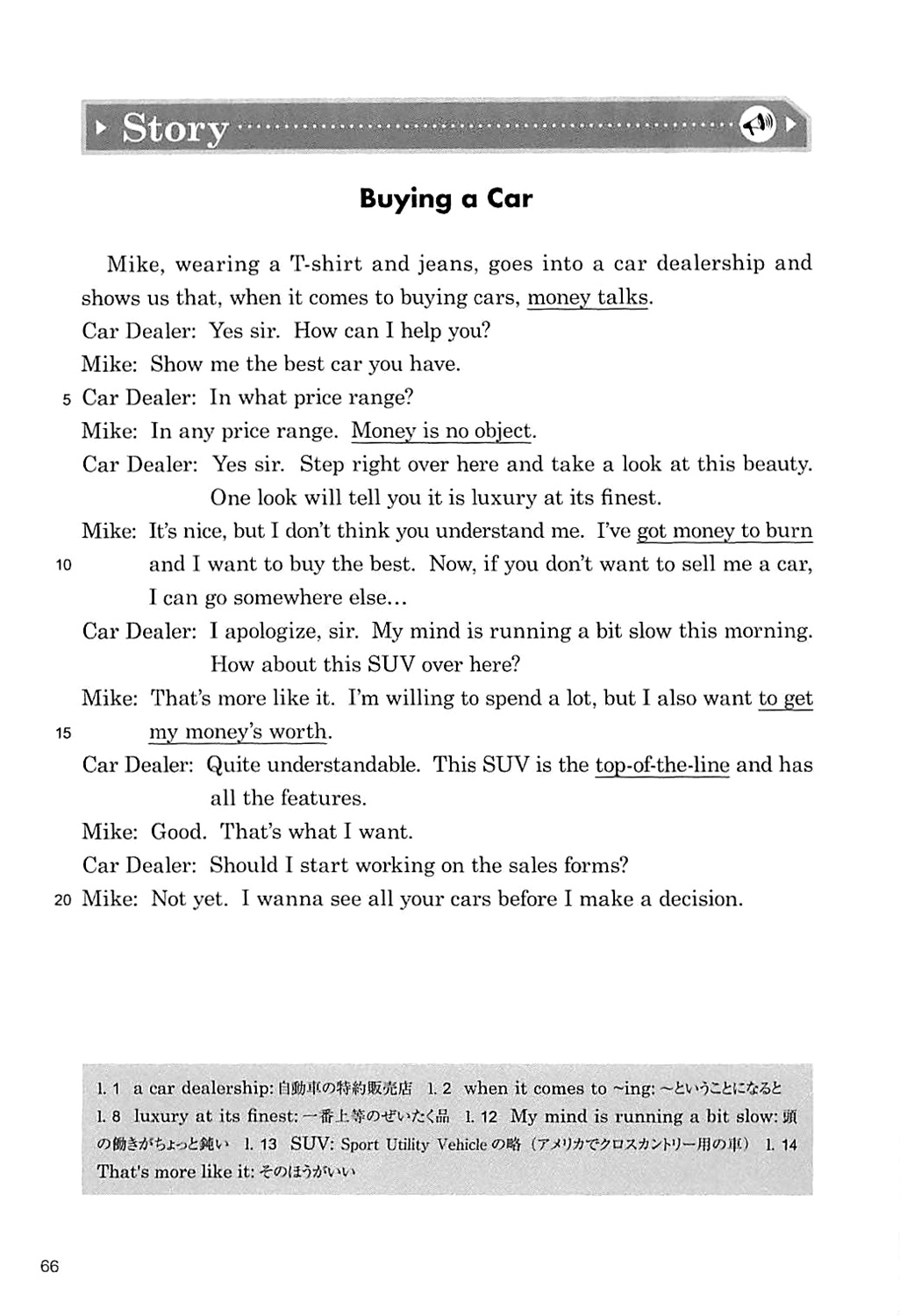 Story

Buying a Car

Mike, wearing a T-shirt and jeans, goes into a car dealership and shows us that, when it comes to buying cars, money talks.

Car Dealer: Yes sir. How can I help you?

Mike: Show me the best car you have.

5 Car Dealer: In what price range?

Mike: In any price range. Money is no object.

Car Dealer: Yes sir. Step right over here and take a look at this beauty. One look will tell you it is luxury at its finest.

Mike: It's nice, but I don't think you understand me. I've got money to burn 10 and I want to buy the best. Now, if you don't want to sell me a car, I can go somewhere else...

Car Dealer: I apologize, sir. My mind is running a bit slow this morning. How about this SUV over here?

Mike: That's more like it. I'm willing to spend a lot, but I also want to get 15 my money's worth.

Car Dealer: Quite understandable. This SUV is the top-of-the-line and has all the features.

Mike: Good. That's what I want.

Car Dealer: Should I start working on the sales forms?

20 Mike: Not yet. I wanna see all your cars before I make a decision.

l. 1 a car dealership: 自動車の特約販売店 l. 2 when it comes to ~ing: ~ということになると l. 8 luxury at its finest: 一番上等のぜいたく品 l. 12 My mind is running a bit slow: 頭の働きがちょっと鈍い l. 13 SUV: Sport Utility Vehicle の略（アメリカでクロスカントリー用の車） l. 14 That's more like it: そのほうがいい

66